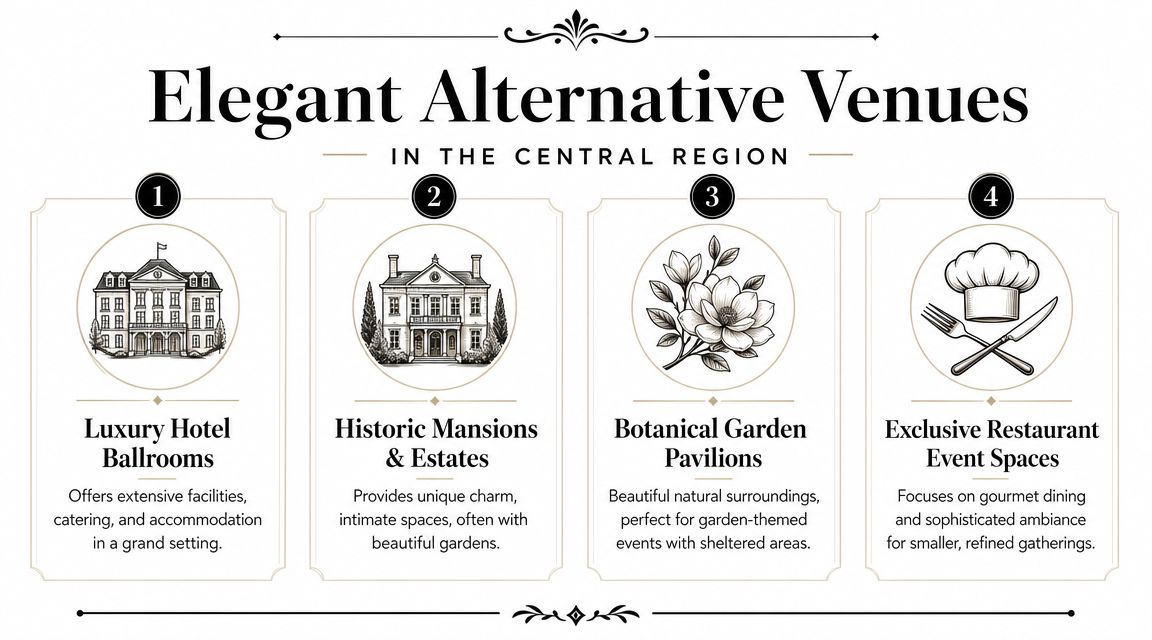 Elegant Alternative Venues

IN THE CENTRAL REGION

1

Luxury Hotel Ballrooms

Offers extensive facilities, catering, and accommodation in a grand setting.

2

Historic Mansions & Estates

Provides unique charm, intimate spaces, often with beautiful gardens.

3

Botanical Garden Pavilions

Beautiful natural surroundings, perfect for garden-themed events with sheltered areas.

4

Exclusive Restaurant Event Spaces

Focuses on gourmet dining and sophisticated ambiance for smaller, refined gatherings.